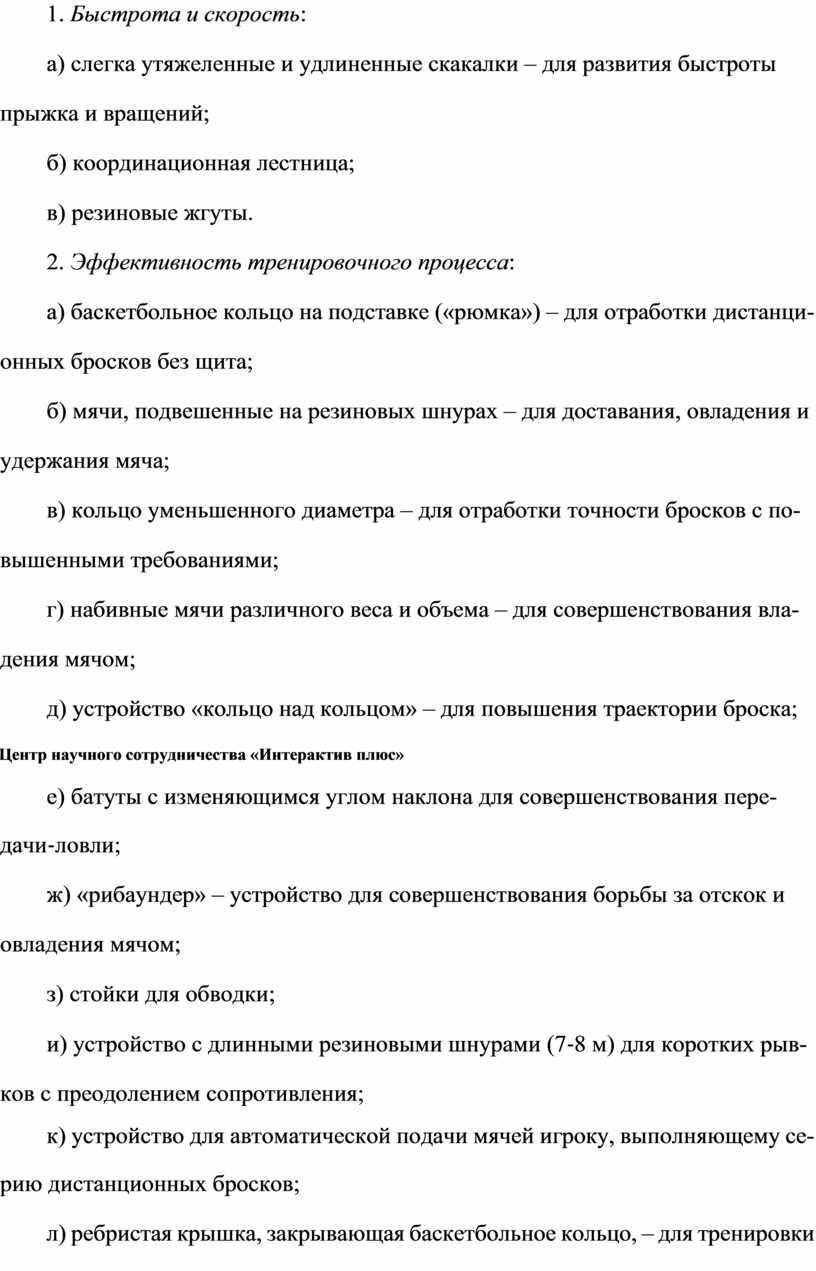 1. Быстрота и скорость:

а) слегка утяжеленные и удлиненные скакалки – для развития быстроты прыжка и вращений;

б) координационная лестница;

в) резиновые жгуты.

2. Эффективность тренировочного процесса:

а) баскетбольное кольцо на подставке («рюмка») – для отработки дистанционных бросков без щита;

б) мячи, подвешенные на резиновых шнурах – для доставания, овладения и удержания мяча;

в) кольцо уменьшенного диаметра – для отработки точности бросков с повышенными требованиями;

г) набивные мячи различного веса и объема – для совершенствования владения мячом;

д) устройство «кольцо над кольцом» – для повышения траектории броска;

Центр научного сотрудничества «Интерактив плюс»

е) батуты с изменяющимся углом наклона для совершенствования передачи-ловли;

ж) «рибаундер» – устройство для совершенствования борьбы за отскок и овладения мячом;

з) стойки для обводки;

и) устройство с длинными резиновыми шнурами (7-8 м) для коротких рывков с преодолением сопротивления;

к) устройство для автоматической подачи мячей игроку, выполняющему серию дистанционных бросков;

л) ребристая крышка, закрывающая баскетбольное кольцо, – для тренировки